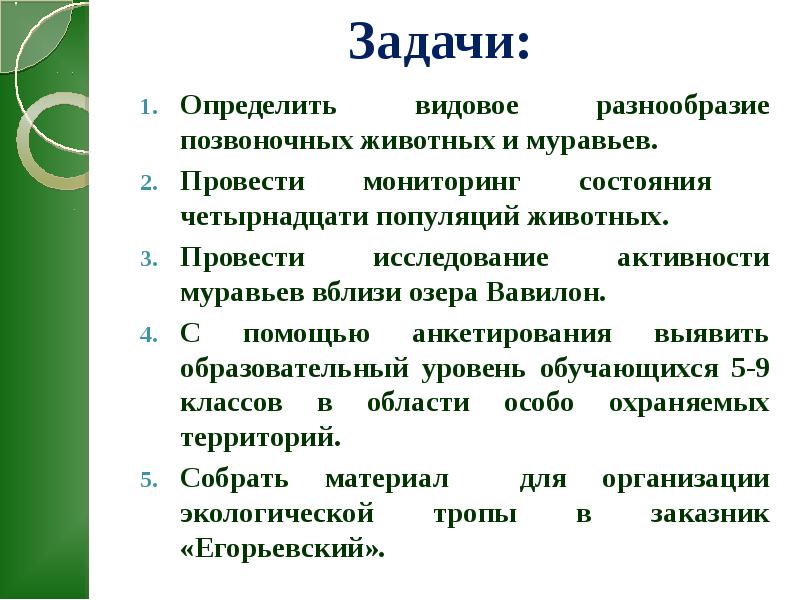 Задачи:

1. Определить видовое разнообразие позвоночных животных и муравьев.
2. Провести мониторинг состояния четырнадцати популяций животных.
3. Провести исследование активности муравьев вблизи озера Вавилон.
4. С помощью анкетирования выявить образовательный уровень обучающихся 5-9 классов в области особо охраняемых территорий.
5. Собрать материал для организации экологической тропы в заказник «Егорьевский».